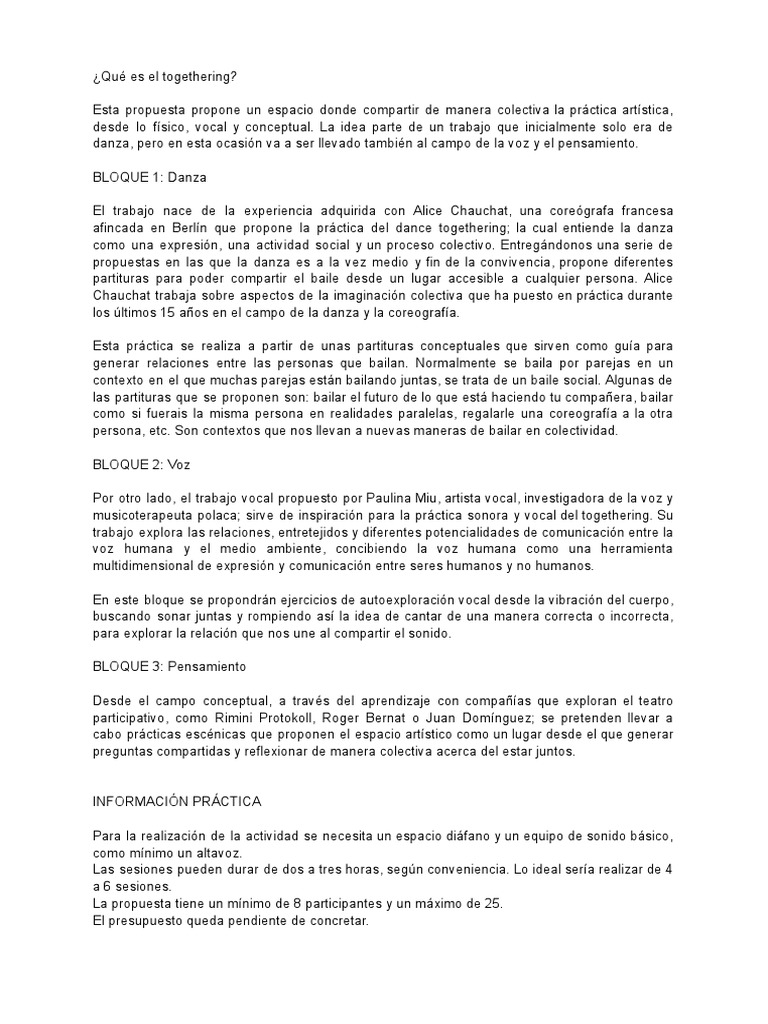 ¿Qué es el togethering?

Esta propuesta propone un espacio donde compartir de manera colectiva la práctica artística, desde lo físico, vocal y conceptual. La idea parte de un trabajo que inicialmente solo era de danza, pero en esta ocasión va a ser llevado también al campo de la voz y el pensamiento.

BLOQUE 1: Danza

El trabajo nace de la experiencia adquirida con Alice Chauchat, una coreógrafa francesa afincada en Berlín que propone la práctica del dance togethering; la cual entiende la danza como una expresión, una actividad social y un proceso colectivo. Entregándonos una serie de propuestas en las que la danza es a la vez medio y fin de la convivencia, propone diferentes partituras para poder compartir el baile desde un lugar accesible a cualquier persona. Alice Chauchat trabaja sobre aspectos de la imaginación colectiva que ha puesto en práctica durante los últimos 15 años en el campo de la danza y la coreografía.

Esta práctica se realiza a partir de unas partituras conceptuales que sirven como guía para generar relaciones entre las personas que bailan. Normalmente se baila por parejas en un contexto en el que muchas parejas están bailando juntas, se trata de un baile social. Algunas de las partituras que se proponen son: bailar el futuro de lo que está haciendo tu compañera, bailar como si fuerais la misma persona en realidades paralelas, regalarle una coreografía a la otra persona, etc. Son contextos que nos llevan a nuevas maneras de bailar en colectividad.

BLOQUE 2: Voz

Por otro lado, el trabajo vocal propuesto por Paulina Miu, artista vocal, investigadora de la voz y musicoterapeuta polaca; sirve de inspiración para la práctica sonora y vocal del togethering. Su trabajo explora las relaciones, entretejidos y diferentes potencialidades de comunicación entre la voz humana y el medio ambiente, concibiendo la voz humana como una herramienta multidimensional de expresión y comunicación entre seres humanos y no humanos.

En este bloque se propondrán ejercicios de autoexploración vocal desde la vibración del cuerpo, buscando sonar juntas y rompiendo así la idea de cantar de una manera correcta o incorrecta, para explorar la relación que nos une al compartir el sonido.

BLOQUE 3: Pensamiento

Desde el campo conceptual, a través del aprendizaje con compañías que exploran el teatro participativo, como Rimini Protokoll, Roger Bernat o Juan Domínguez; se pretenden llevar a cabo prácticas escénicas que proponen el espacio artístico como un lugar desde el que generar preguntas compartidas y reflexionar de manera colectiva acerca del estar juntos.

INFORMACIÓN PRÁCTICA

Para la realización de la actividad se necesita un espacio diáfano y un equipo de sonido básico, como mínimo un altavoz.
Las sesiones pueden durar de dos a tres horas, según conveniencia. Lo ideal sería realizar de 4 a 6 sesiones.
La propuesta tiene un mínimo de 8 participantes y un máximo de 25.
El presupuesto queda pendiente de concretar.